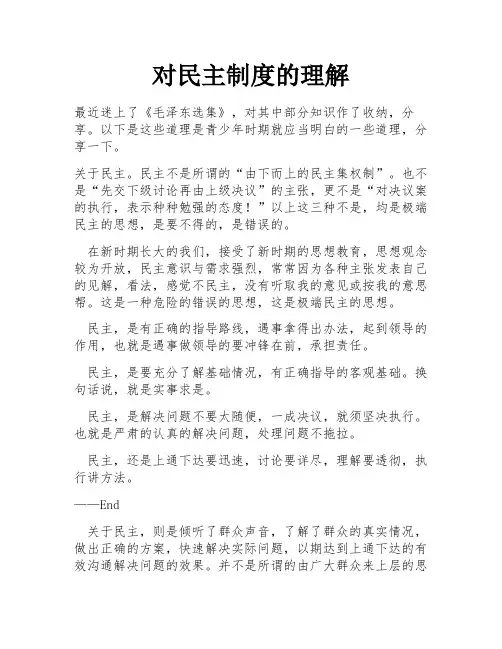 对民主制度的理解

最近迷上了《毛泽东选集》，对其中部分知识作了收纳，分享。以下是这些道理是青少年时期就应当明白的一些道理，分享一下。

关于民主。民主不是所谓的“由下而上的民主集权制”。也不是“先交下级讨论再由上级决议”的主张，更不是“对决议案的执行，表示种种勉强的态度！”以上这三种不是，均是极端民主的思想，是要不得的，是错误的。

在新时期长大的我们，接受了新时期的思想教育，思想观念较为开放，民主意识与需求强烈，常常因为各种主张发表自己的见解，看法，感觉不民主，没有听取我的意见或按我的意思帮。这是一种危险的错误的思想，这是极端民主的思想。

民主，是有正确的指导路线，遇事拿得出办法，起到领导的作用，也就是遇事做领导的要冲锋在前，承担责任。

民主，是要充分了解基础情况，有正确指导的客观基础。换句话说，就是实事求是。

民主，是解决问题不要太随便，一成决议，就须坚决执行。也就是严肃的认真的解决问题，处理问题不拖拉。

民主，还是上通下达要迅速，讨论要详尽，理解要透彻，执行讲方法。

——End

关于民主，则是倾听了群众声音，了解了群众的真实情况，做出正确的方案，快速解决实际问题，以期达到上通下达的有效沟通解决问题的效果。并不是所谓的由广大群众来上层的思